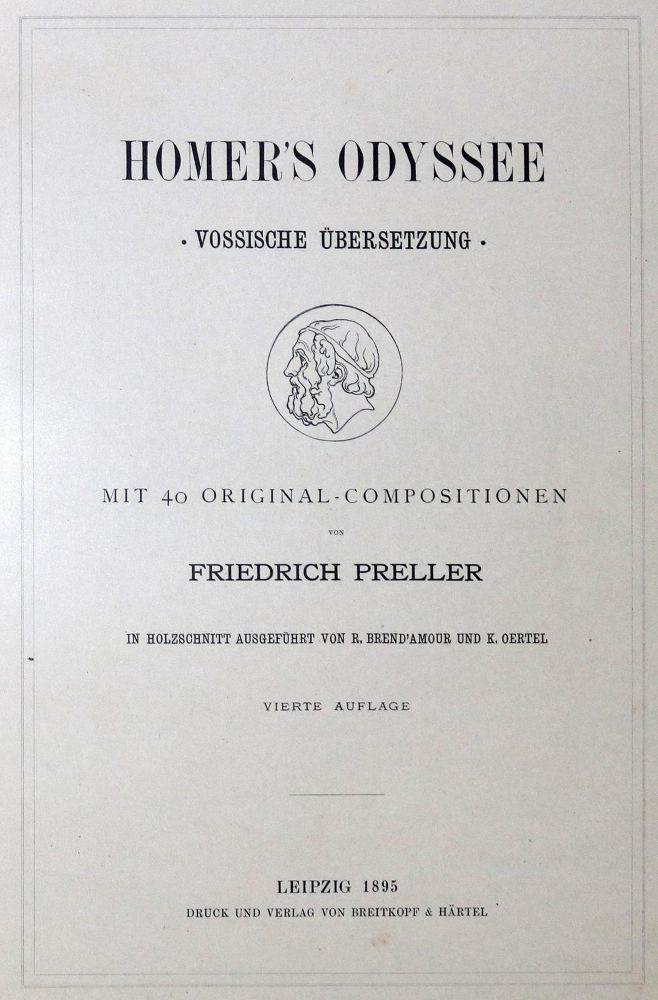 HOMER'S ODYSSEE

· VOSSISCHE ÜBERSETZUNG ·

MIT 40 ORIGINAL-COMPOSITIONEN

VON

FRIEDRICH PRELLER

IN HOLZSCHNITT AUSGEFÜHRT VON R. BREND'AMOUR UND K. OERTEL

VIERTE AUFLAGE

LEIPZIG 1895

DRUCK UND VERLAG VON BREITKOPF & HÄRTEL